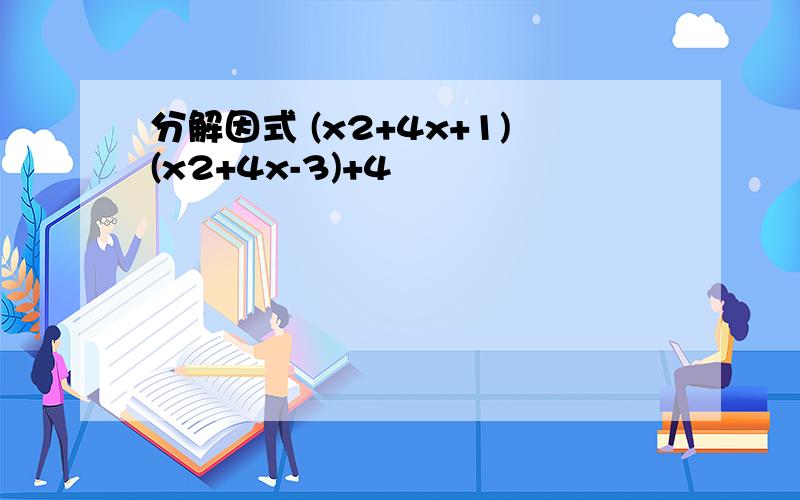 分解因式 (x2+4x+1)(x2+4x-3)+4